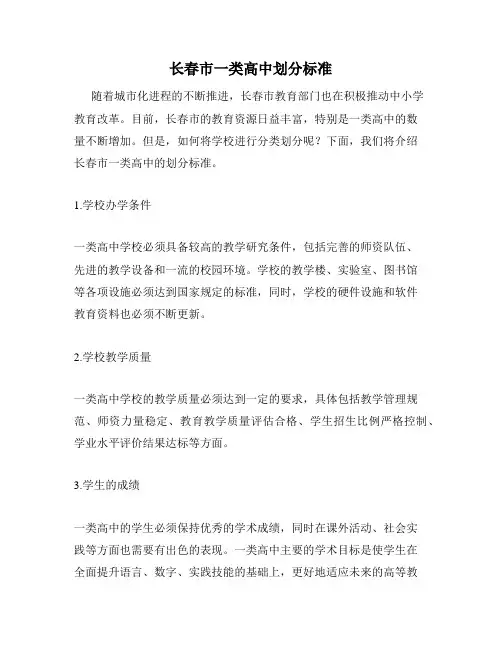 长春市一类高中划分标准

随着城市化进程的不断推进，长春市教育部门也在积极推动中小学教育改革。目前，长春市的教育资源日益丰富，特别是一类高中的数量不断增加。但是，如何将学校进行分类划分呢？下面，我们将介绍长春市一类高中的划分标准。

1.学校办学条件

一类高中学校必须具备较高的教学研究条件，包括完善的师资队伍、先进的教学设备和一流的校园环境。学校的教学楼、实验室、图书馆等各项设施必须达到国家规定的标准，同时，学校的硬件设施和软件教育资料也必须不断更新。

2.学校教学质量

一类高中学校的教学质量必须达到一定的要求，具体包括教学管理规范、师资力量稳定、教育教学质量评估合格、学生招生比例严格控制、学业水平评价结果达标等方面。

3.学生的成绩

一类高中的学生必须保持优秀的学术成绩，同时在课外活动、社会实践等方面也需要有出色的表现。一类高中主要的学术目标是使学生在全面提升语言、数字、实践技能的基础上，更好地适应未来的高等教